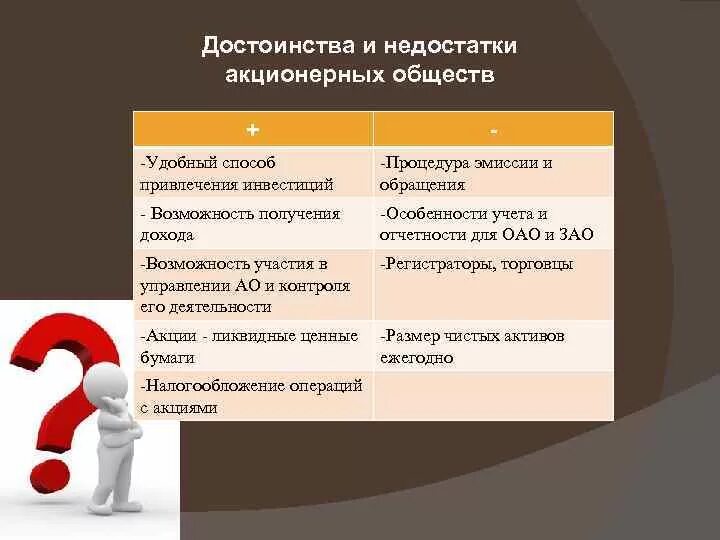 Достоинства и недостатки акционерных обществ

| + | - |
|---|---|
| -Удобный способ привлечения инвестиций | -Процедура эмиссии и обращения |
| - Возможность получения дохода | -Особенности учета и отчетности для ОАО и ЗАО |
| -Возможность участия в управлении АО и контроля его деятельности | -Регистраторы, торговцы |
| -Акции - ликвидные ценные бумаги | -Размер чистых активов ежегодно |
| -Налогообложение операций с акциями | |